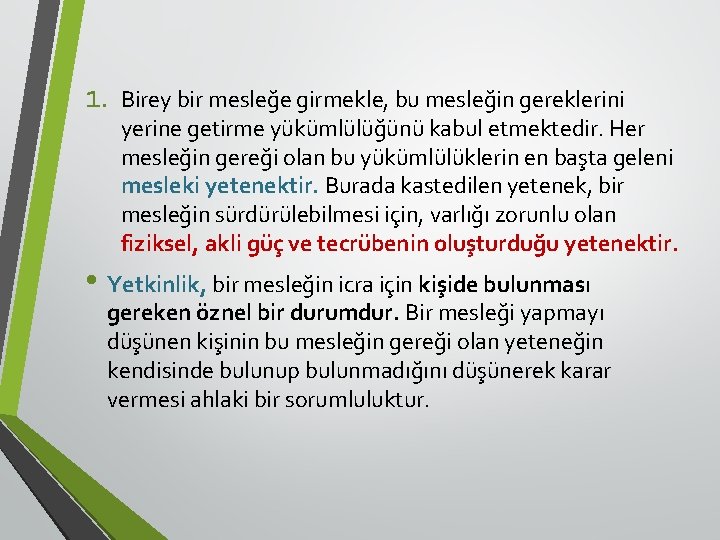 1. Birey bir mesleğe girmekle, bu mesleğin gereklerini yerine getirme yükümlülüğünü kabul etmektedir. Her mesleğin gereği olan bu yükümlülüklerin en başta geleni mesleki yetenektir. Burada kastedilen yetenek, bir mesleğin sürdürülebilmesi için, varlığı zorunlu olan fiziksel, akli güç ve tecrübenin oluşturduğu yetenektir.

• Yetkinlik, bir mesleğin icra için kişide bulunması gereken öznel bir durumdur. Bir mesleği yapmayı düşünen kişinin bu mesleğin gereği olan yeteneğin kendisinde bulunup bulunmadığını düşünerek karar vermesi ahlaki bir sorumluluktur.